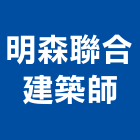 明森聯合
建築師